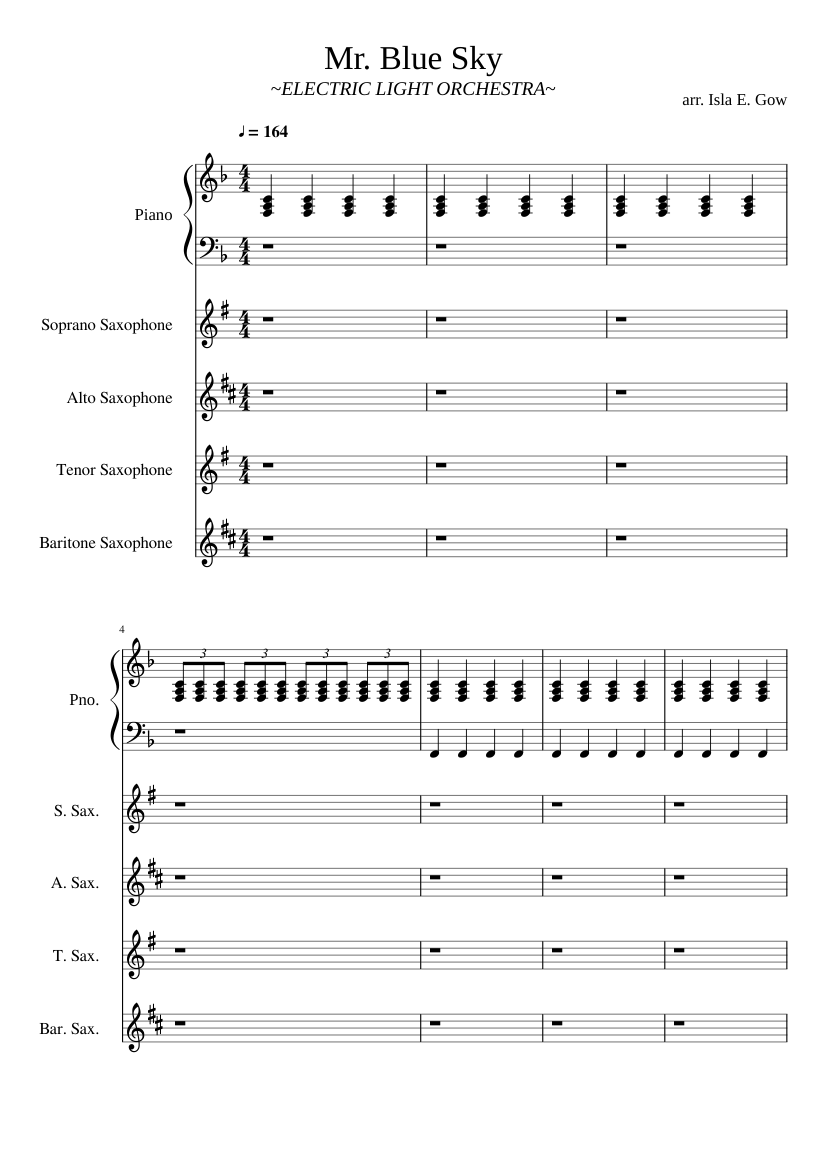 Mr. Blue Sky
~ELECTRIC LIGHT ORCHESTRA~
arr. Isla E. Gow

♩ = 164

Piano

Soprano Saxophone

Alto Saxophone

Tenor Saxophone

Baritone Saxophone

4

3 3 3 3

Pno.

S. Sax.

A. Sax.

T. Sax.

Bar. Sax.